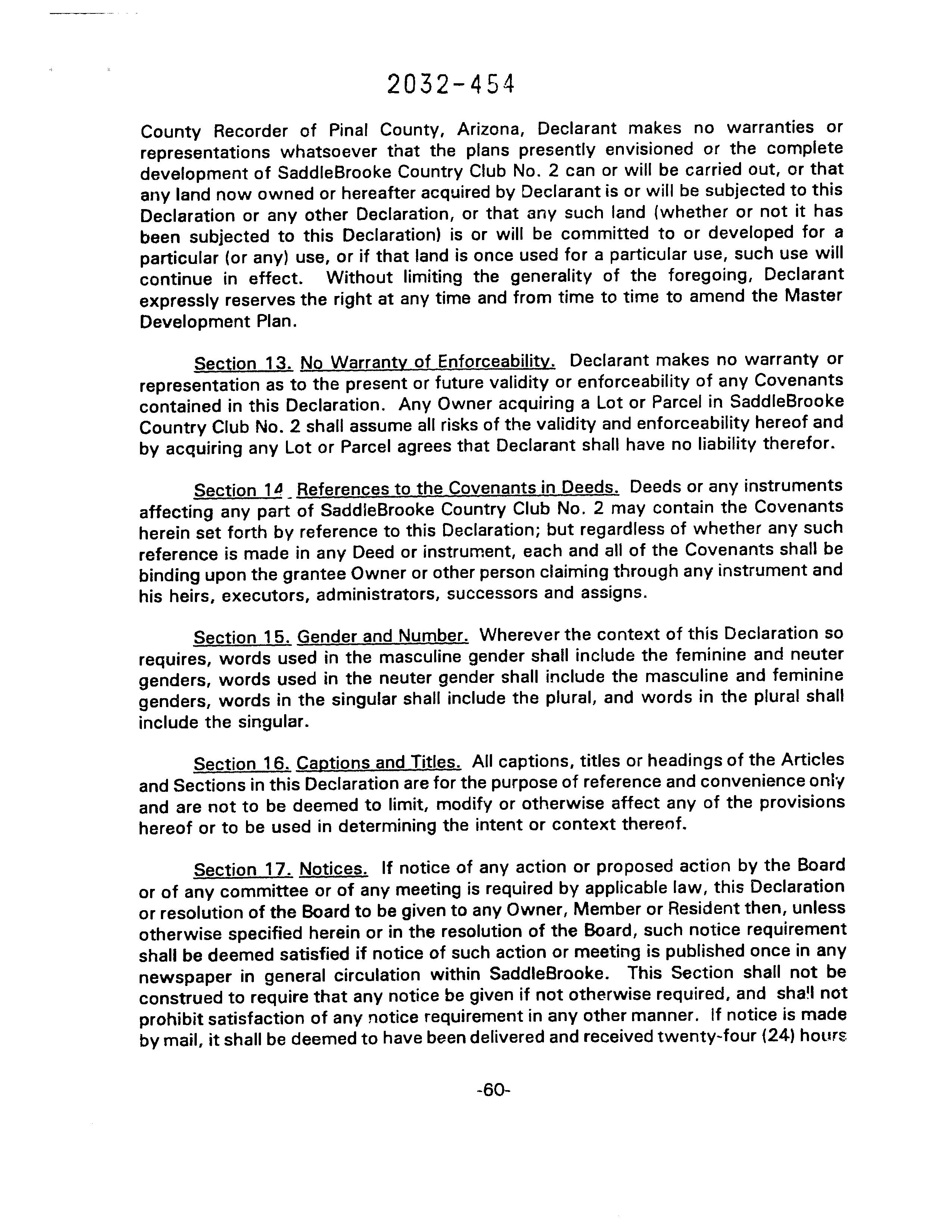 2032-454

County Recorder of Pinal County, Arizona, Declarant makes no warranties or representations whatsoever that the plans presently envisioned or the complete development of SaddleBrooke Country Club No. 2 can or will be carried out, or that any land now owned or hereafter acquired by Declarant is or will be subjected to this Declaration or any other Declaration, or that any such land (whether or not it has been subjected to this Declaration) is or will be committed to or developed for a particular (or any) use, or if that land is once used for a particular use, such use will continue in effect. Without limiting the generality of the foregoing, Declarant expressly reserves the right at any time and from time to time to amend the Master Development Plan.

Section 13. No Warranty of Enforceability. Declarant makes no warranty or representation as to the present or future validity or enforceability of any Covenants contained in this Declaration. Any Owner acquiring a Lot or Parcel in SaddleBrooke Country Club No. 2 shall assume all risks of the validity and enforceability hereof and by acquiring any Lot or Parcel agrees that Declarant shall have no liability therefor.

Section 14. References to the Covenants in Deeds. Deeds or any instruments affecting any part of SaddleBrooke Country Club No. 2 may contain the Covenants herein set forth by reference to this Declaration; but regardless of whether any such reference is made in any Deed or instrument, each and all of the Covenants shall be binding upon the grantee Owner or other person claiming through any instrument and his heirs, executors, administrators, successors and assigns.

Section 15. Gender and Number. Wherever the context of this Declaration so requires, words used in the masculine gender shall include the feminine and neuter genders, words used in the neuter gender shall include the masculine and feminine genders, words in the singular shall include the plural, and words in the plural shall include the singular.

Section 16. Captions and Titles. All captions, titles or headings of the Articles and Sections in this Declaration are for the purpose of reference and convenience only and are not to be deemed to limit, modify or otherwise affect any of the provisions hereof or to be used in determining the intent or context thereof.

Section 17. Notices. If notice of any action or proposed action by the Board or of any committee or of any meeting is required by applicable law, this Declaration or resolution of the Board to be given to any Owner, Member or Resident then, unless otherwise specified herein or in the resolution of the Board, such notice requirement shall be deemed satisfied if notice of such action or meeting is published once in any newspaper in general circulation within SaddleBrooke. This Section shall not be construed to require that any notice be given if not otherwise required, and shall not prohibit satisfaction of any notice requirement in any other manner. If notice is made by mail, it shall be deemed to have been delivered and received twenty-four (24) hours

-60-